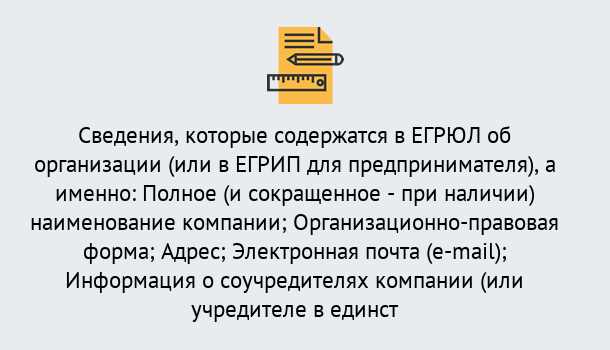 Сведения, которые содержатся в ЕГРЮЛ об организации (или в ЕГРИП для предпринимателя), а именно: Полное (и сокращенное - при наличии) наименование компании; Организационно-правовая форма; Адрес; Электронная почта (e-mail); Информация о соучредителях компании (или учредителе в единст